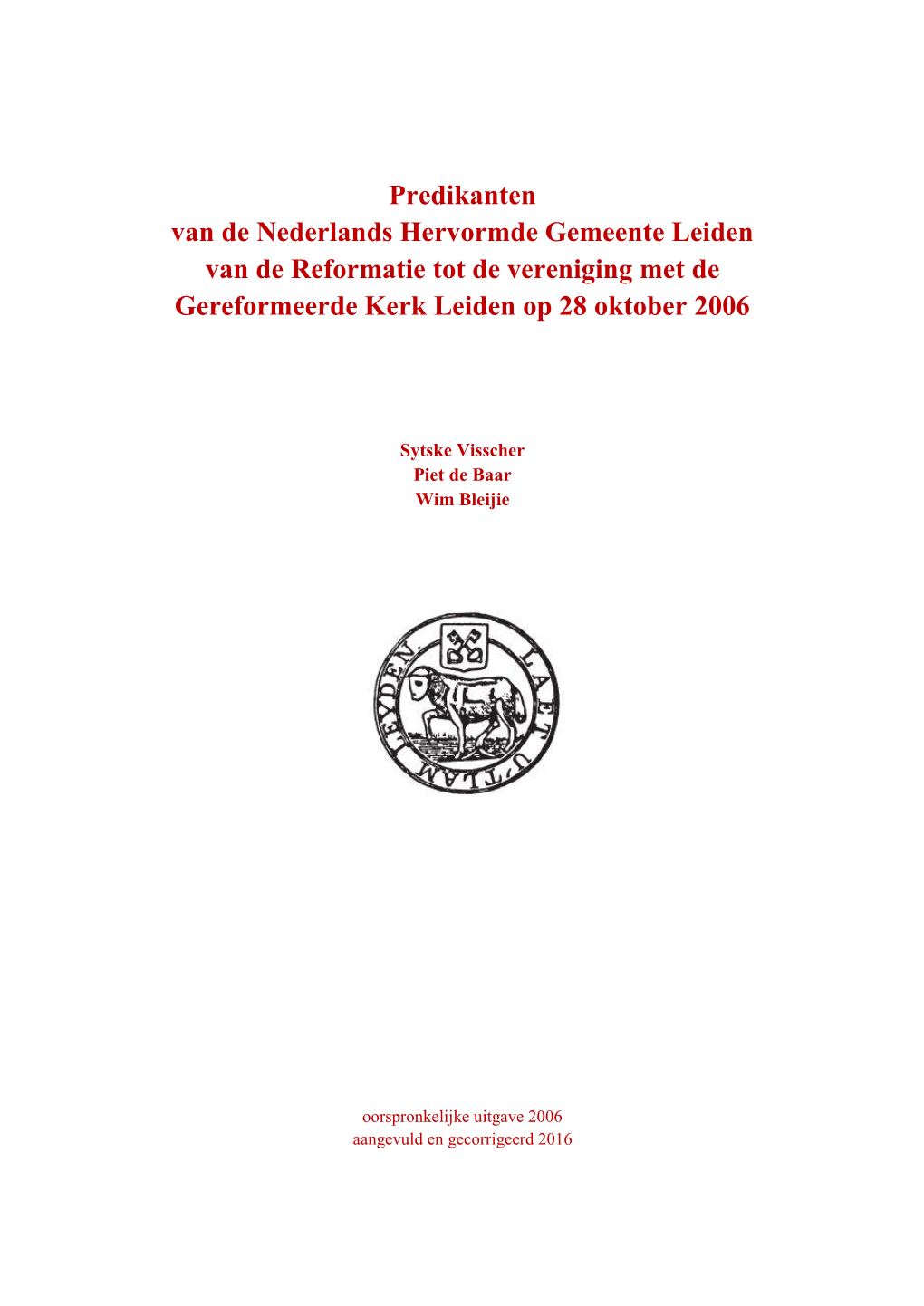 Predikanten
van de Nederlands Hervormde Gemeente Leiden
van de Reformatie tot de vereniging met de
Gereformeerde Kerk Leiden op 28 oktober 2006

Sytske Visscher
Piet de Baar
Wim Bleijie

LAET U'T LAM LEYDEN.

oorspronkelijke uitgave 2006
aangevuld en gecorrigeerd 2016